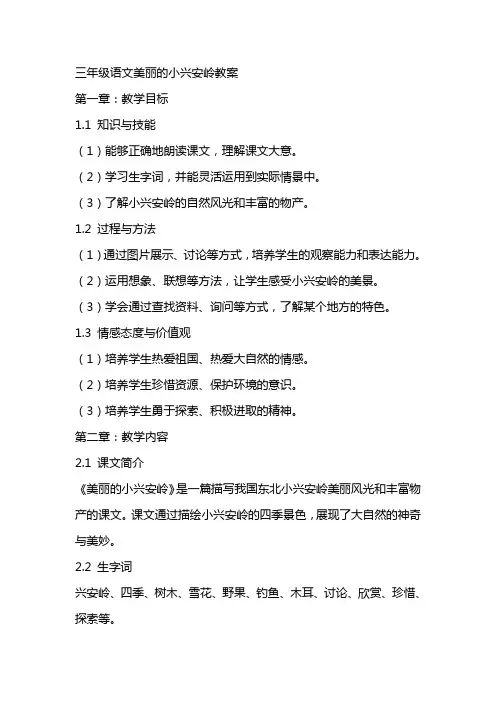 三年级语文美丽的小兴安岭教案

第一章：教学目标

1.1 知识与技能

（1）能够正确地朗读课文，理解课文大意。

（2）学习生字词，并能灵活运用到实际情景中。

（3）了解小兴安岭的自然风光和丰富的物产。

1.2 过程与方法

（1）通过图片展示、讨论等方式，培养学生的观察能力和表达能力。

（2）运用想象、联想等方法，让学生感受小兴安岭的美景。

（3）学会通过查找资料、询问等方式，了解某个地方的特色。

1.3 情感态度与价值观

（1）培养学生热爱祖国、热爱大自然的情感。

（2）培养学生珍惜资源、保护环境的意识。

（3）培养学生勇于探索、积极进取的精神。

第二章：教学内容

2.1 课文简介

《美丽的小兴安岭》是一篇描写我国东北小兴安岭美丽风光和丰富物产的课文。课文通过描绘小兴安岭的四季景色，展现了大自然的神奇与美妙。

2.2 生字词

兴安岭、四季、树木、雪花、野果、钓鱼、木耳、讨论、欣赏、珍惜、探索等。